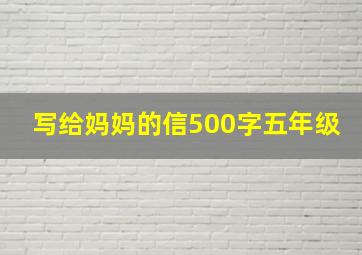 写给妈妈的信500字五年级